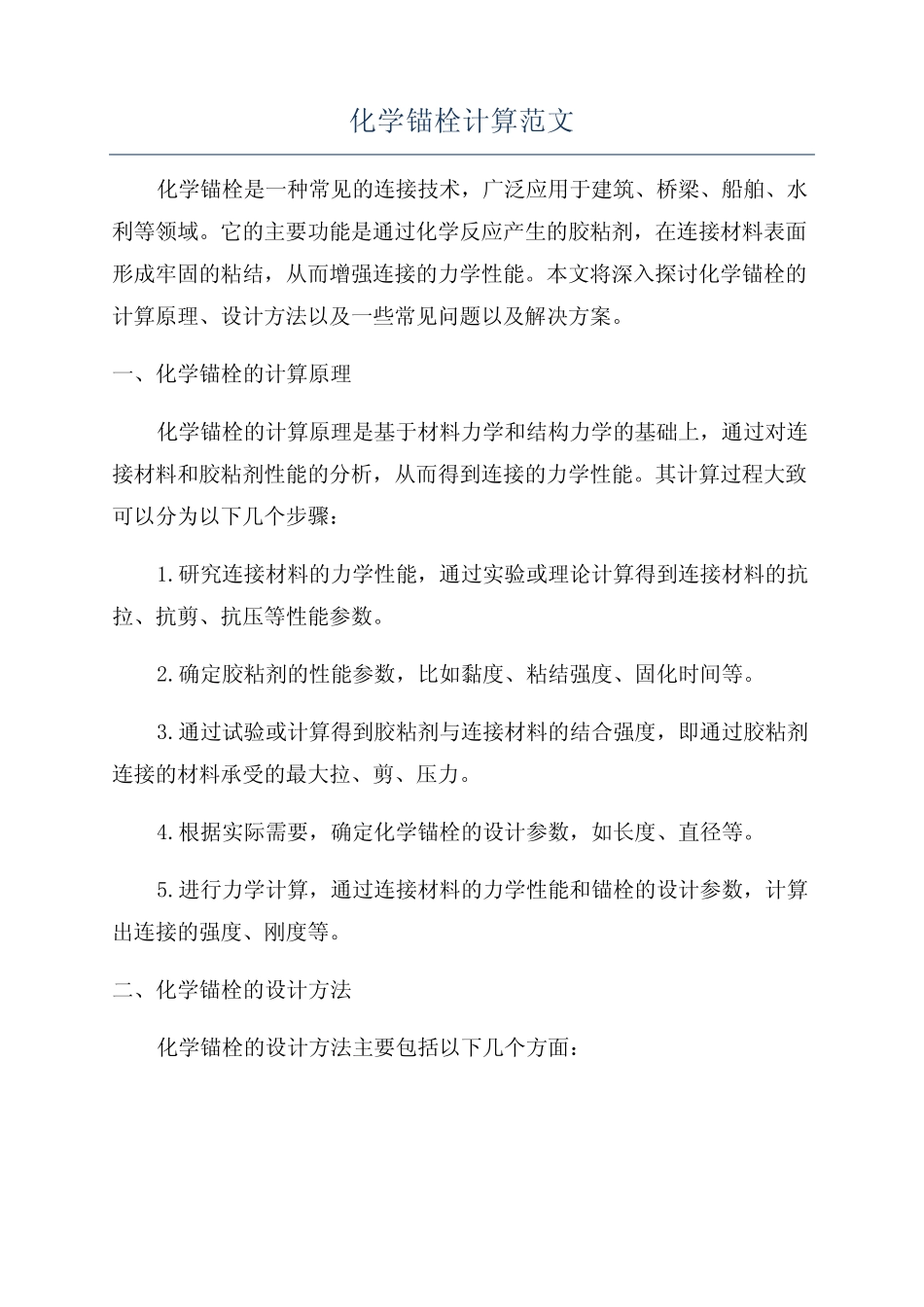 化学锚栓计算范文

化学锚栓是一种常见的连接技术，广泛应用于建筑、桥梁、船舶、水利等领域。它的主要功能是通过化学反应产生的胶粘剂，在连接材料表面形成牢固的粘结，从而增强连接的力学性能。本文将深入探讨化学锚栓的计算原理、设计方法以及一些常见问题以及解决方案。

一、化学锚栓的计算原理

化学锚栓的计算原理是基于材料力学和结构力学的基础上，通过对连接材料和胶粘剂性能的分析，从而得到连接的力学性能。其计算过程大致可以分为以下几个步骤：

1.研究连接材料的力学性能，通过实验或理论计算得到连接材料的抗拉、抗剪、抗压等性能参数。

2.确定胶粘剂的性能参数，比如黏度、粘结强度、固化时间等。

3.通过试验或计算得到胶粘剂与连接材料的结合强度，即通过胶粘剂连接的材料承受的最大拉、剪、压力。

4.根据实际需要，确定化学锚栓的设计参数，如长度、直径等。

5.进行力学计算，通过连接材料的力学性能和锚栓的设计参数，计算出连接的强度、刚度等。

二、化学锚栓的设计方法

化学锚栓的设计方法主要包括以下几个方面：